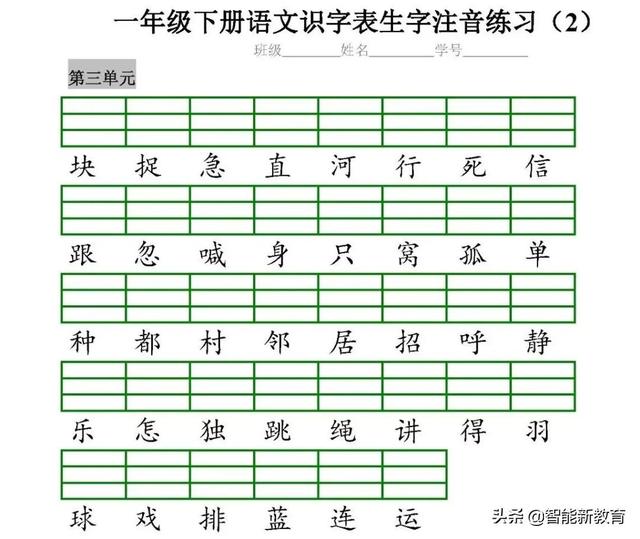 一年级下册语文识字表生字注音练习（2）

班级________姓名________学号________

第三单元

块 捉 急 直 河 行 死 信

跟 忽 喊 身 只 窝 孤 单

种 都 村 邻 居 招 呼 静

乐 怎 独 跳 绳 讲 得 羽

球 戏 排 蓝 连 运

头条 @智能新教育